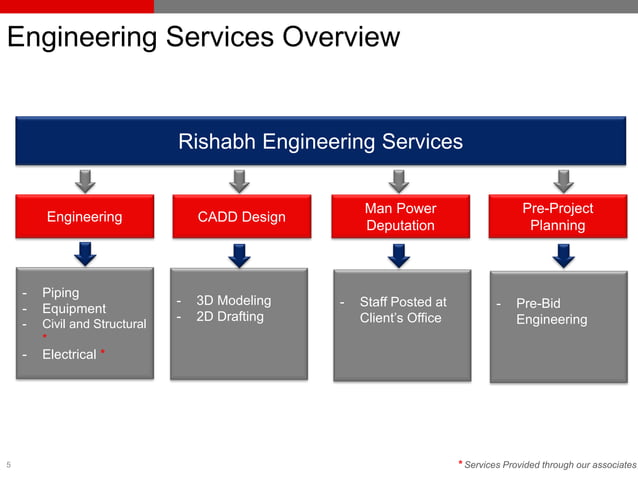 Engineering Services Overview

Rishabh Engineering Services

Engineering

CADD Design

Man Power Deputation

Pre-Project Planning

- Piping
- Equipment
- Civil and Structural *
- Electrical *

- 3D Modeling
- 2D Drafting

- Staff Posted at Client's Office

- Pre-Bid Engineering

5

* Services Provided through our associates